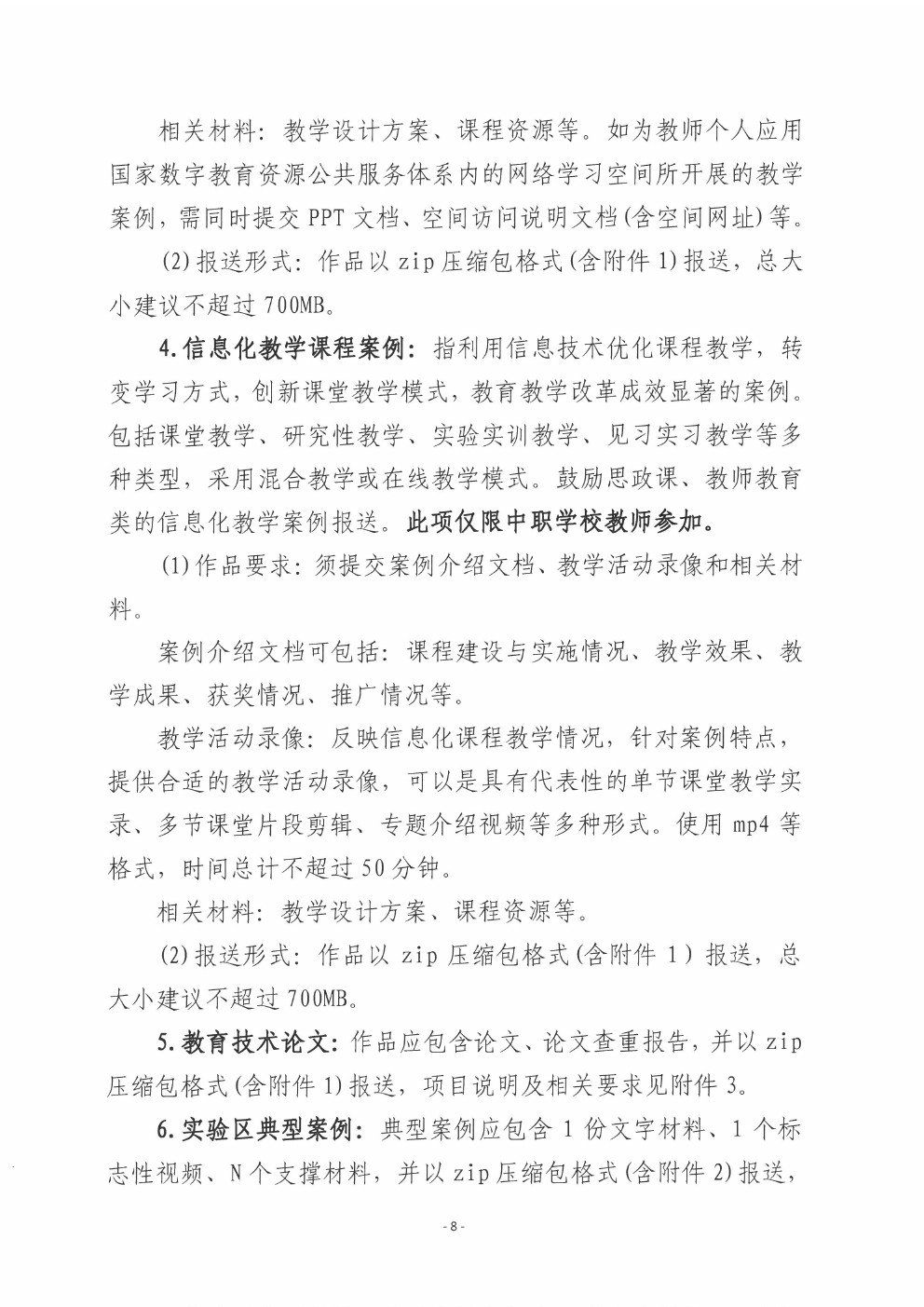 相关材料：教学设计方案、课程资源等。如为教师个人应用国家数字教育资源公共服务体系内的网络学习空间所开展的教学案例，需同时提交 PPT 文档、空间访问说明文档(含空间网址)等。

(2)报送形式：作品以 zip 压缩包格式(含附件 1)报送，总大小建议不超过 700MB。

4.信息化教学课程案例：指利用信息技术优化课程教学，转变学习方式，创新课堂教学模式，教育教学改革成效显著的案例。包括课堂教学、研究性教学、实验实训教学、见习实习教学等多种类型，采用混合教学或在线教学模式。鼓励思政课、教师教育类的信息化教学案例报送。此项仅限中职学校教师参加。

(1)作品要求：须提交案例介绍文档、教学活动录像和相关材料。

案例介绍文档可包括：课程建设与实施情况、教学效果、教学成果、获奖情况、推广情况等。

教学活动录像：反映信息化课程教学情况，针对案例特点，提供合适的教学活动录像，可以是具有代表性的单节课堂教学实录、多节课堂片段剪辑、专题介绍视频等多种形式。使用 mp4 等格式，时间总计不超过 50 分钟。

相关材料：教学设计方案、课程资源等。

(2)报送形式：作品以 zip 压缩包格式(含附件 1)报送，总大小建议不超过 700MB。

5.教育技术论文：作品应包含论文、论文查重报告，并以 zip 压缩包格式(含附件 1)报送，项目说明及相关要求见附件 3。

6.实验区典型案例：典型案例应包含 1 份文字材料、1 个标志性视频、N 个支撑材料，并以 zip 压缩包格式(含附件 2)报送，

- 8 -